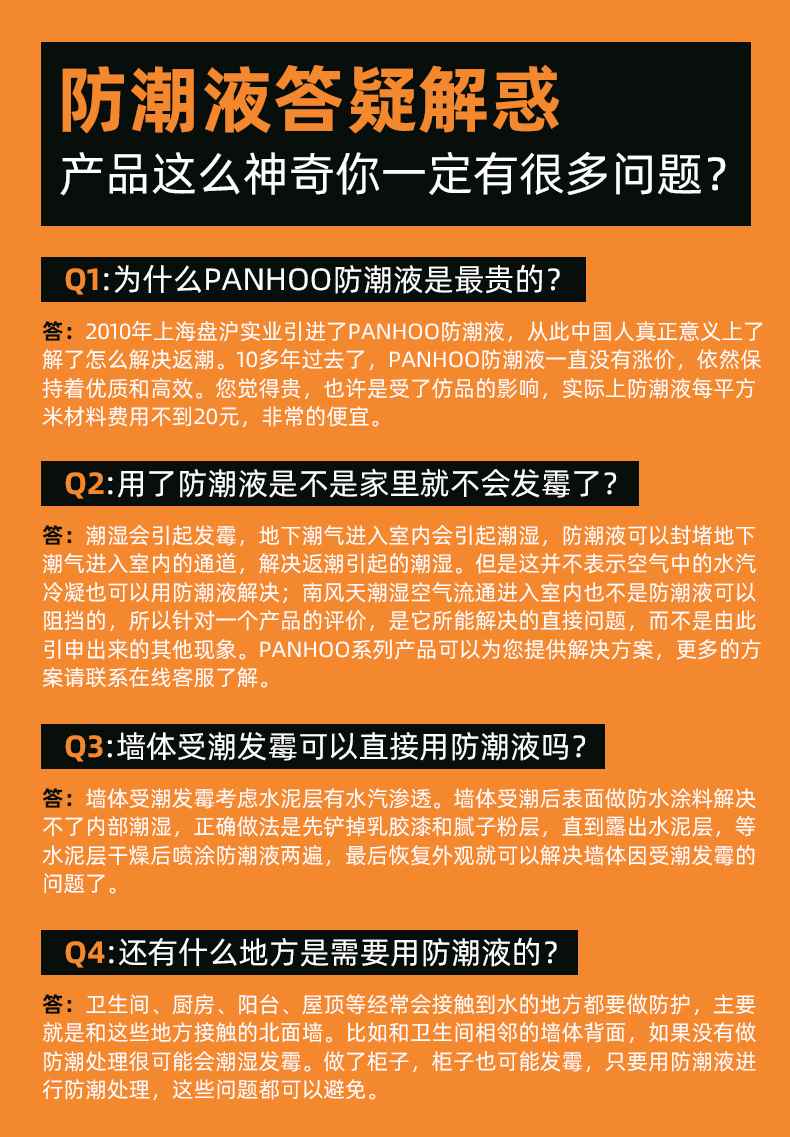 防潮液答疑解惑
产品这么神奇你一定有很多问题?

Q1:为什么PANHOO防潮液是最贵的?

答：2010年上海盘沪实业引进了PANHOO防潮液，从此中国人真正意义上了解了怎么解决返潮。10多年过去了，PANHOO防潮液一直没有涨价，依然保持着优质和高效。您觉得贵，也许是受了仿品的影响，实际上防潮液每平方米材料费用不到20元，非常的便宜。

Q2:用了防潮液是不是家里就不会发霉了?

答：潮湿会引起发霉，地下潮气进入室内会引起潮湿，防潮液可以封堵地下潮气进入室内的通道，解决返潮引起的潮湿。但是这并不表示空气中的水汽冷凝也可以用防潮液解决；南风天潮湿空气流通进入室内也不是防潮液可以阻挡的，所以针对一个产品的评价，是它所能解决的直接问题，而不是由此引申出来的其他现象。PANHOO系列产品可以为您提供解决方案，更多的方案请联系在线客服了解。

Q3:墙体受潮发霉可以直接用防潮液吗?

答：墙体受潮发霉考虑水泥层有水汽渗透。墙体受潮后表面做防水涂料解决不了内部潮湿，正确做法是先铲掉乳胶漆和腻子粉层，直到露出水泥层，等水泥层干燥后喷涂防潮液两遍，最后恢复外观就可以解决墙体因受潮发霉的问题了。

Q4:还有什么地方是需要用防潮液的?

答：卫生间、厨房、阳台、屋顶等经常会接触到水的地方都要做防护，主要就是和这些地方接触的北面墙。比如和卫生间相邻的墙体背面，如果没有做防潮处理很可能会潮湿发霉。做了柜子，柜子也可能发霉，只要用防潮液进行防潮处理，这些问题都可以避免。